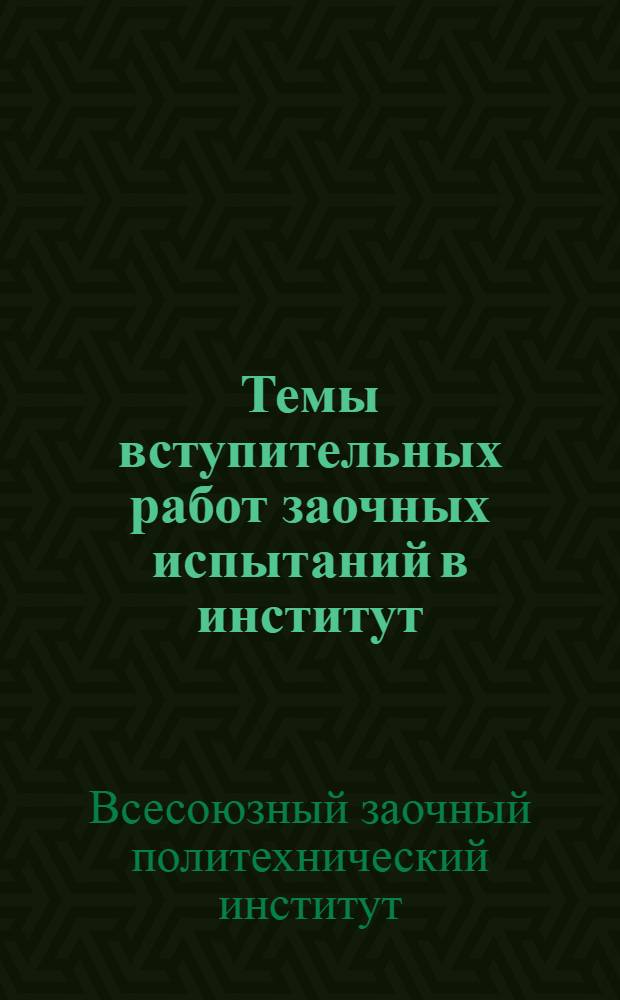 Темы вступительных работ заочных испытаний в институт

Всесоюзный заочный политехнический институт